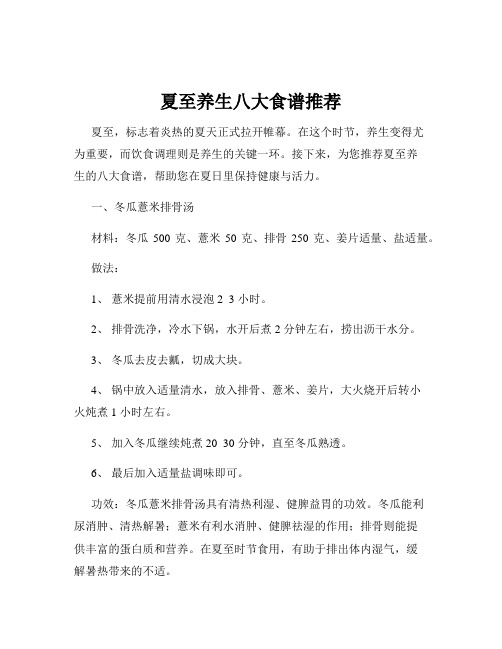 夏至养生八大食谱推荐

夏至，标志着炎热的夏天正式拉开帷幕。在这个时节，养生变得尤为重要，而饮食调理则是养生的关键一环。接下来，为您推荐夏至养生的八大食谱，帮助您在夏日里保持健康与活力。

一、冬瓜薏米排骨汤

材料：冬瓜 500 克、薏米 50 克、排骨 250 克、姜片适量、盐适量。

做法：

1、 薏米提前用清水浸泡 2 3 小时。

2、 排骨洗净，冷水下锅，水开后煮 2 分钟左右，捞出沥干水分。

3、 冬瓜去皮去瓤，切成大块。

4、 锅中放入适量清水，放入排骨、薏米、姜片，大火烧开后转小火炖煮 1 小时左右。

5、 加入冬瓜继续炖煮 20 30 分钟，直至冬瓜熟透。

6、 最后加入适量盐调味即可。

功效：冬瓜薏米排骨汤具有清热利湿、健脾益胃的功效。冬瓜能利尿消肿、清热解暑；薏米有利水消肿、健脾祛湿的作用；排骨则能提供丰富的蛋白质和营养。在夏至时节食用，有助于排出体内湿气，缓解暑热带来的不适。